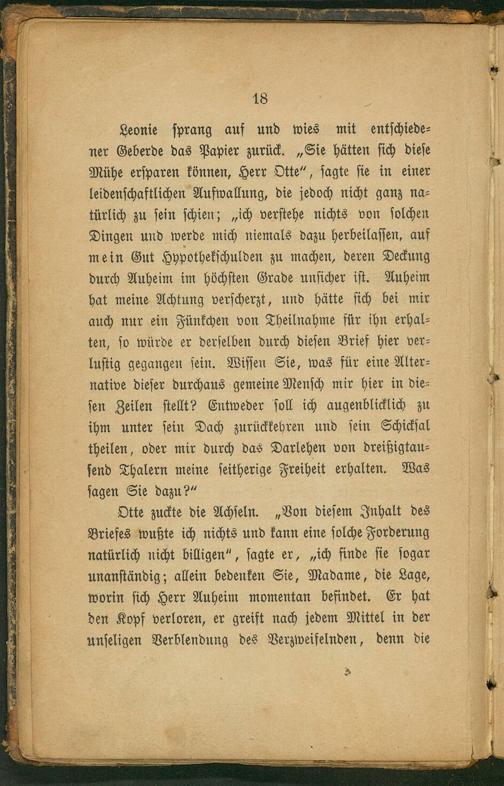 18

Leonie sprang auf und wies mit entschiedener Geberde das Papier zurück. „Sie hätten sich diese Mühe ersparen können, Herr Otte“, sagte sie in einer leidenschaftlichen Aufwallung, die jedoch nicht ganz natürlich zu sein schien; „ich verstehe nichts von solchen Dingen und werde mich niemals dazu herbeilassen, auf mein Gut Hypothekschulden zu machen, deren Deckung durch Auheim im höchsten Grade unsicher ist. Auheim hat meine Achtung verscherzt, und hätte sich bei mir auch nur ein Fünkchen von Theilnahme für ihn erhalten, so würde er derselben durch diesen Brief hier verlustig gegangen sein. Wissen Sie, was für eine Alternative dieser durchaus gemeine Mensch mir hier in diesen Zeilen stellt? Entweder soll ich augenblicklich zu ihm unter sein Dach zurückkehren und sein Schicksal theilen, oder mir durch das Darlehen von dreißigtausend Thalern meine seitherige Freiheit erhalten. Was sagen Sie dazu?“

Otte zuckte die Achseln. „Von diesem Inhalt des Briefes wußte ich nichts und kann eine solche Forderung natürlich nicht billigen“, sagte er, „ich finde sie sogar unanständig; allein bedenken Sie, Madame, die Lage, worin sich Herr Auheim momentan befindet. Er hat den Kopf verloren, er greift nach jedem Mittel in der unseligen Verblendung des Verzweifelnden, denn die